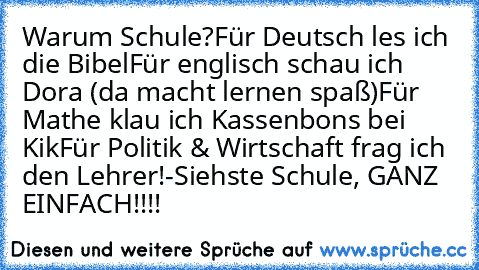 Warum Schule?Für Deutsch les ich die BibelFür englisch schau ich Dora (da macht lernen spaß)Für Mathe klau ich Kassenbons bei KikFür Politik & Wirtschaft frag ich den Lehrer!-Siehste Schule, GANZ EINFACH!!!!

Diesen und weitere Sprüche auf www.sprüche.cc